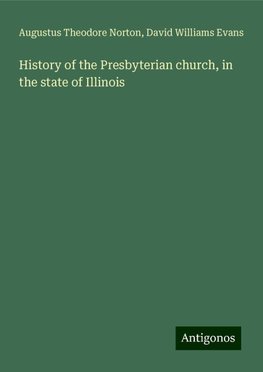 Augustus Theodore Norton, David Williams Evans

History of the Presbyterian church, in the state of Illinois

Antigonos